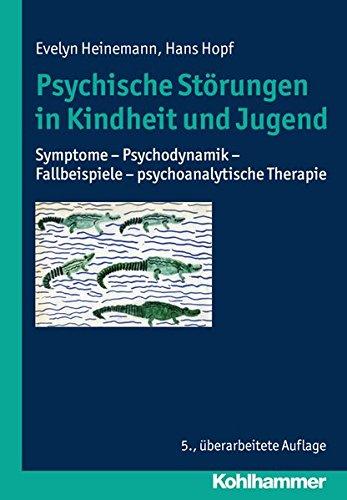 Evelyn Heinemann, Hans Hopf

Psychische Störungen in Kindheit und Jugend

Symptome – Psychodynamik – Fallbeispiele – psychoanalytische Therapie

5., überarbeitete Auflage

Kohlhammer